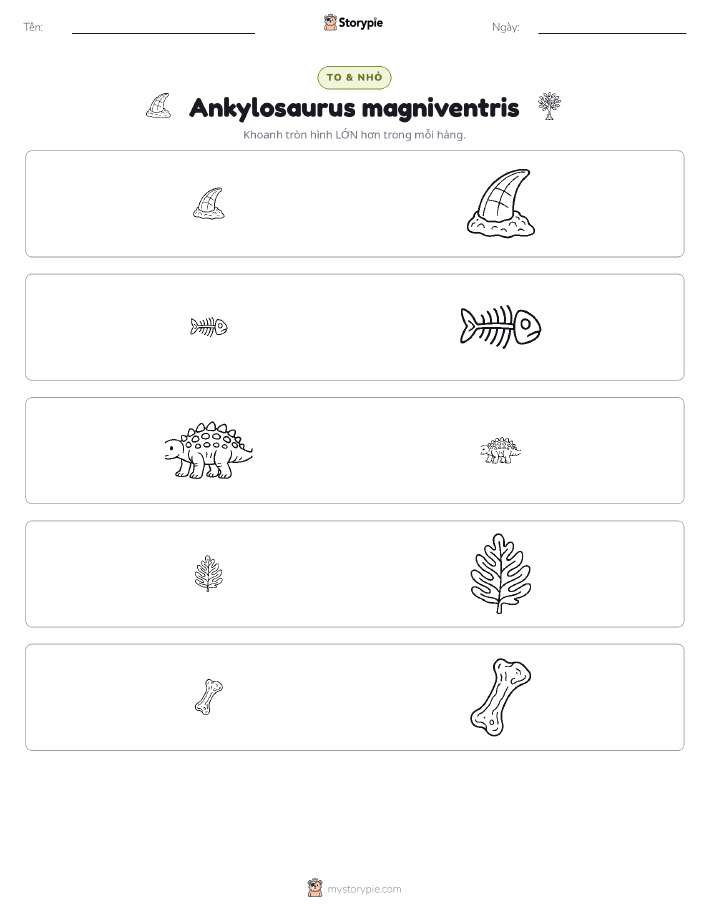 Tên: Storypie Ngày:

TO & NHỎ

Ankylosaurus magniventris

Khoanh tròn hình LỚN hơn trong mỗi hàng.

mystorypie.com